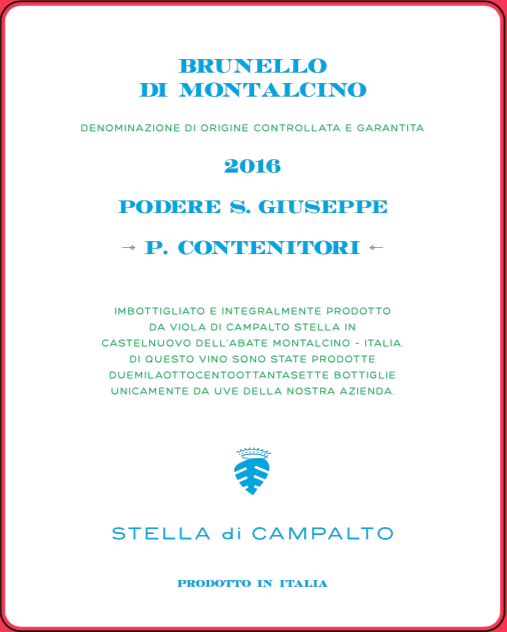 BRUNELLO
DI MONTALCINO

DENOMINAZIONE DI ORIGINE CONTROLLATA E GARANTITA

2016

PODERE S. GIUSEPPE

P. CONTENITORI

IMBOTTIGLIATO E INTEGRALMENTE PRODOTTO
DA VIOLA DI CAMPALTO STELLA IN
CASTELNUOVO DELL'ABATE MONTALCINO - ITALIA.
DI QUESTO VINO SONO STATE PRODOTTE
DUEMILAOTTOCENTOOTTANTASETTE BOTTIGLIE
UNICAMENTE DA UVE DELLA NOSTRA AZIENDA.

STELLA di CAMPALTO

PRODOTTO IN ITALIA